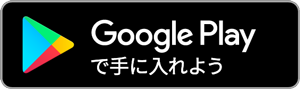 Google Play
で手に入れよう